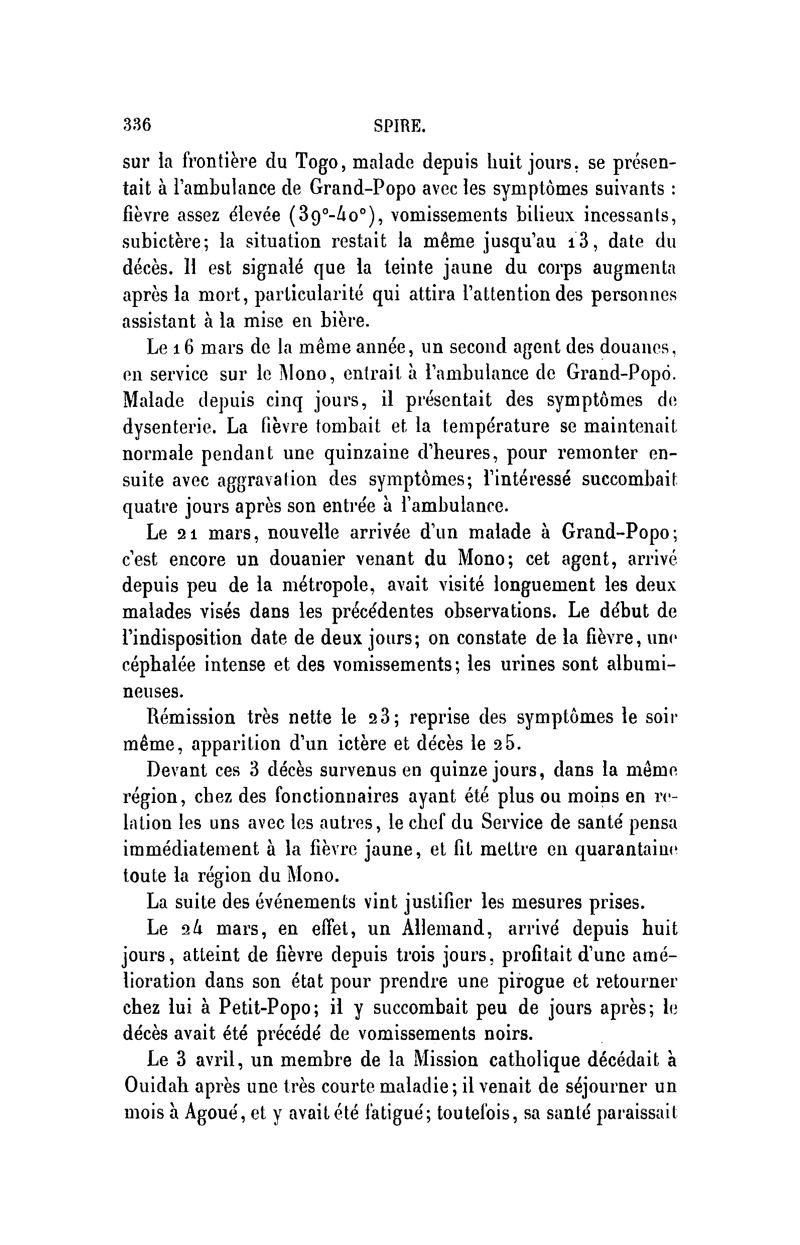 336 SPIRE.

sur la frontière du Togo, malade depuis huit jours, se présentait à l'ambulance de Grand-Popo avec les symptômes suivants : fièvre assez élevée (39°-40°), vomissements bilieux incessants, subictère; la situation restait la même jusqu'au 13, date du décès. Il est signalé que la teinte jaune du corps augmenta après la mort, particularité qui attira l'attention des personnes assistant à la mise en bière.

Le 16 mars de la même année, un second agent des douanes, en service sur le Mono, entrait à l'ambulance de Grand-Popo. Malade depuis cinq jours, il présentait des symptômes de dysenterie. La fièvre tombait et la température se maintenait normale pendant une quinzaine d'heures, pour remonter ensuite avec aggravation des symptômes; l'intéressé succombait quatre jours après son entrée à l'ambulance.

Le 21 mars, nouvelle arrivée d'un malade à Grand-Popo; c'est encore un douanier venant du Mono; cet agent, arrivé depuis peu de la métropole, avait visité longuement les deux malades visés dans les précédentes observations. Le début de l'indisposition date de deux jours; on constate de la fièvre, une céphalée intense et des vomissements; les urines sont albumineuses.

Rémission très nette le 23; reprise des symptômes le soir même, apparition d'un ictère et décès le 25.

Devant ces 3 décès survenus en quinze jours, dans la même région, chez des fonctionnaires ayant été plus ou moins en relation les uns avec les autres, le chef du Service de santé pensa immédiatement à la fièvre jaune, et fit mettre en quarantaine toute la région du Mono.

La suite des événements vint justifier les mesures prises.

Le 24 mars, en effet, un Allemand, arrivé depuis huit jours, atteint de fièvre depuis trois jours, profitait d'une amélioration dans son état pour prendre une pirogue et retourner chez lui à Petit-Popo; il y succombait peu de jours après; le décès avait été précédé de vomissements noirs.

Le 3 avril, un membre de la Mission catholique décédait à Ouidah après une très courte maladie; il venait de séjourner un mois à Agoué, et y avait été fatigué; toutefois, sa santé paraissait